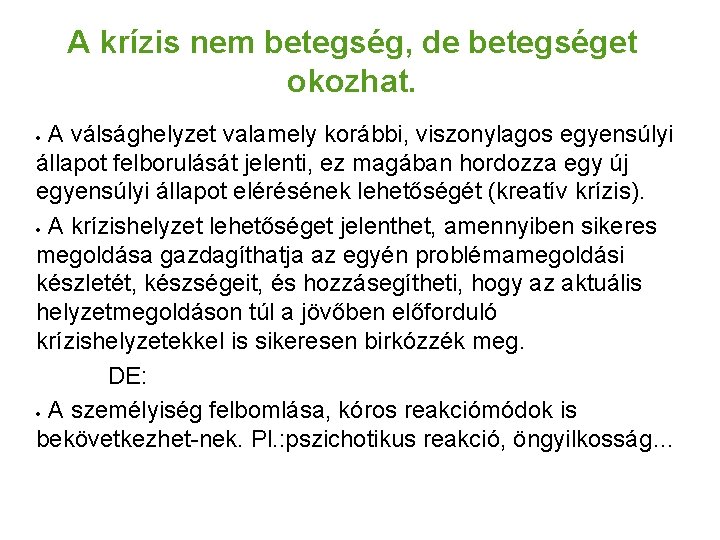 A krízis nem betegség, de betegséget okozhat.

• A válsághelyzet valamely korábbi, viszonylagos egyensúlyi állapot felborulását jelenti, ez magában hordozza egy új egyensúlyi állapot elérésének lehetőségét (kreatív krízis).

• A krízishelyzet lehetőséget jelenthet, amennyiben sikeres megoldása gazdagíthatja az egyén problémamegoldási készletét, készségeit, és hozzásegítheti, hogy az aktuális helyzetmegoldáson túl a jövőben előforduló krízishelyzetekkel is sikeresen birkózzék meg.

DE:

• A személyiség felbomlása, kóros reakciómódok is bekövetkezhet-nek. Pl.:pszichotikus reakció, öngyilkosság…